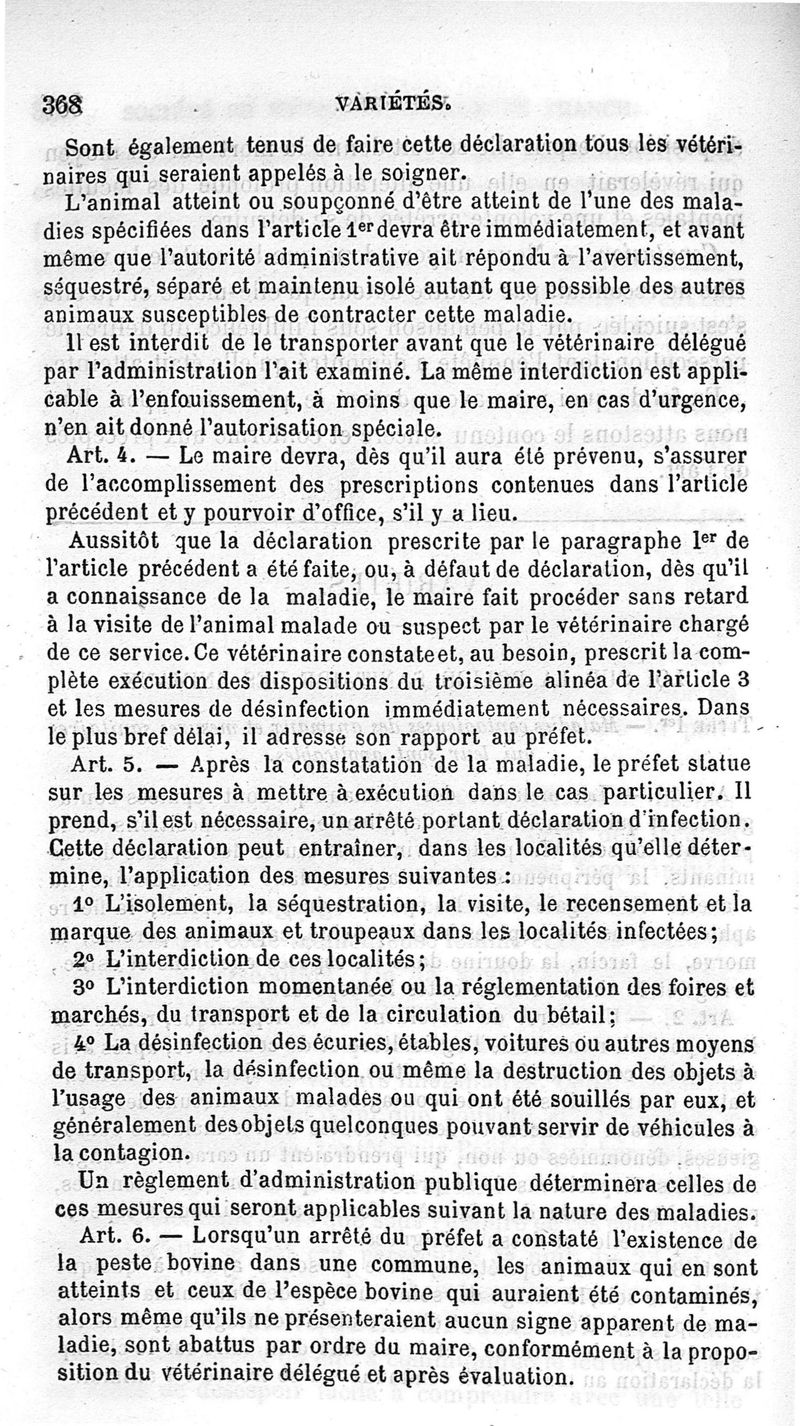 368 VARIÉTÉS.

Sont également tenus de faire cette déclaration tous les vétérinaires qui seraient appelés à le soigner.

L'animal atteint ou soupçonné d'être atteint de l'une des maladies spécifiées dans l'article 1er devra être immédiatement, et avant même que l'autorité administrative ait répondu à l'avertissement, séquestré, séparé et maintenu isolé autant que possible des autres animaux susceptibles de contracter cette maladie.

Il est interdit de le transporter avant que le vétérinaire délégué par l'administration l'ait examiné. La même interdiction est applicable à l'enfouissement, à moins que le maire, en cas d'urgence, n'en ait donné l'autorisation spéciale.

Art. 4. — Le maire devra, dès qu'il aura été prévenu, s'assurer de l'accomplissement des prescriptions contenues dans l'article précédent et y pourvoir d'office, s'il y a lieu.

Aussitôt que la déclaration prescrite par le paragraphe 1er de l'article précédent a été faite, ou, à défaut de déclaration, dès qu'il a connaissance de la maladie, le maire fait procéder sans retard à la visite de l'animal malade ou suspect par le vétérinaire chargé de ce service. Ce vétérinaire constate et, au besoin, prescrit la complète exécution des dispositions du troisième alinéa de l'article 3 et les mesures de désinfection immédiatement nécessaires. Dans le plus bref délai, il adresse son rapport au préfet.

Art. 5. — Après la constatation de la maladie, le préfet statue sur les mesures à mettre à exécution dans le cas particulier. Il prend, s'il est nécessaire, un arrêté portant déclaration d'infection. Cette déclaration peut entraîner, dans les localités qu'elle détermine, l'application des mesures suivantes :

1° L'isolement, la séquestration, la visite, le recensement et la marque des animaux et troupeaux dans les localités infectées;

2° L'interdiction de ces localités;

3° L'interdiction momentanée ou la réglementation des foires et marchés, du transport et de la circulation du bétail;

4° La désinfection des écuries, étables, voitures ou autres moyens de transport, la désinfection ou même la destruction des objets à l'usage des animaux malades ou qui ont été souillés par eux, et généralement des objets quelconques pouvant servir de véhicules à la contagion.

Un règlement d'administration publique déterminera celles de ces mesures qui seront applicables suivant la nature des maladies.

Art. 6. — Lorsqu'un arrêté du préfet a constaté l'existence de la peste bovine dans une commune, les animaux qui en sont atteints et ceux de l'espèce bovine qui auraient été contaminés, alors même qu'ils ne présenteraient aucun signe apparent de maladie, sont abattus par ordre du maire, conformément à la proposition du vétérinaire délégué et après évaluation.